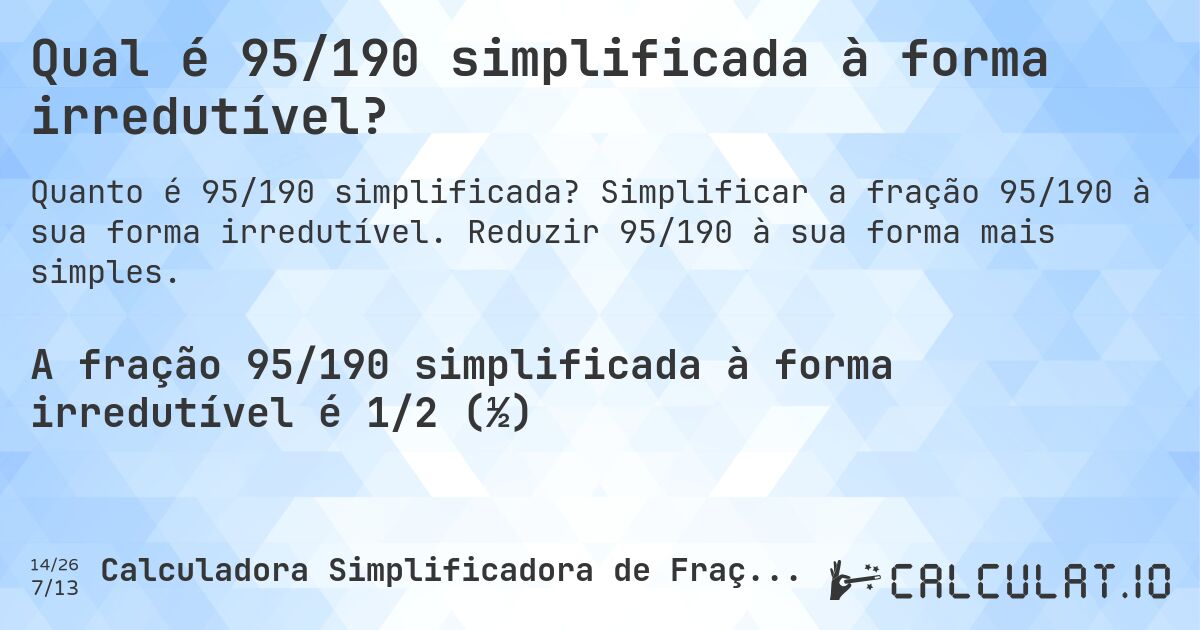 Qual é 95/190 simplificada à forma irredutível?

Quanto é 95/190 simplificada? Simplificar a fração 95/190 à sua forma irredutível. Reduzir 95/190 à sua forma mais simples.

A fração 95/190 simplificada à forma irredutível é 1/2 (½)

14/26
7/13

Calculadora Simplificadora de Fraç...

CALCULAT.IO